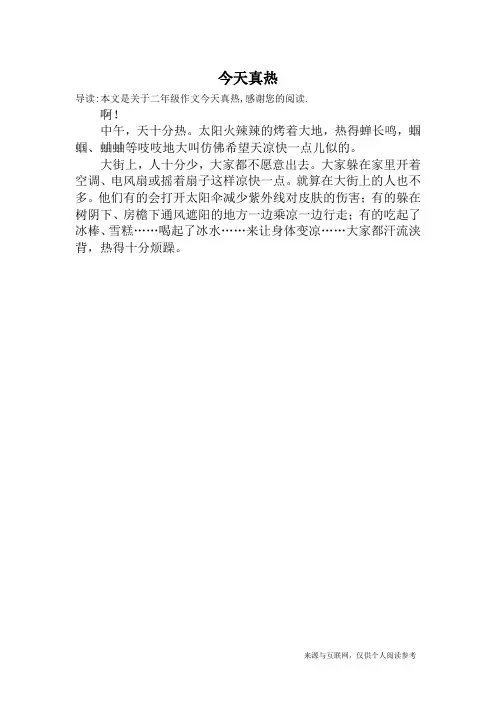 今天真热

导读:本文是关于二年级作文今天真热,感谢您的阅读.

啊!

中午，天十分热。太阳火辣辣的烤着大地，热得蝉长鸣，蝈蝈、蛐蛐等吱吱地大叫仿佛希望天凉快一点儿似的。

大街上，人十分少，大家都不愿意出去。大家躲在家里开着空调、电风扇或摇着扇子这样凉快一点。就算在大街上的人也不多。他们有的会打开太阳伞减少紫外线对皮肤的伤害；有的躲在树阴下、房檐下通风遮阳的地方一边乘凉一边行走；有的吃起了冰棒、雪糕……喝起了冰水……来让身体变凉……大家都汗流浃背，热得十分烦躁。

来源与互联网，仅供个人阅读参考